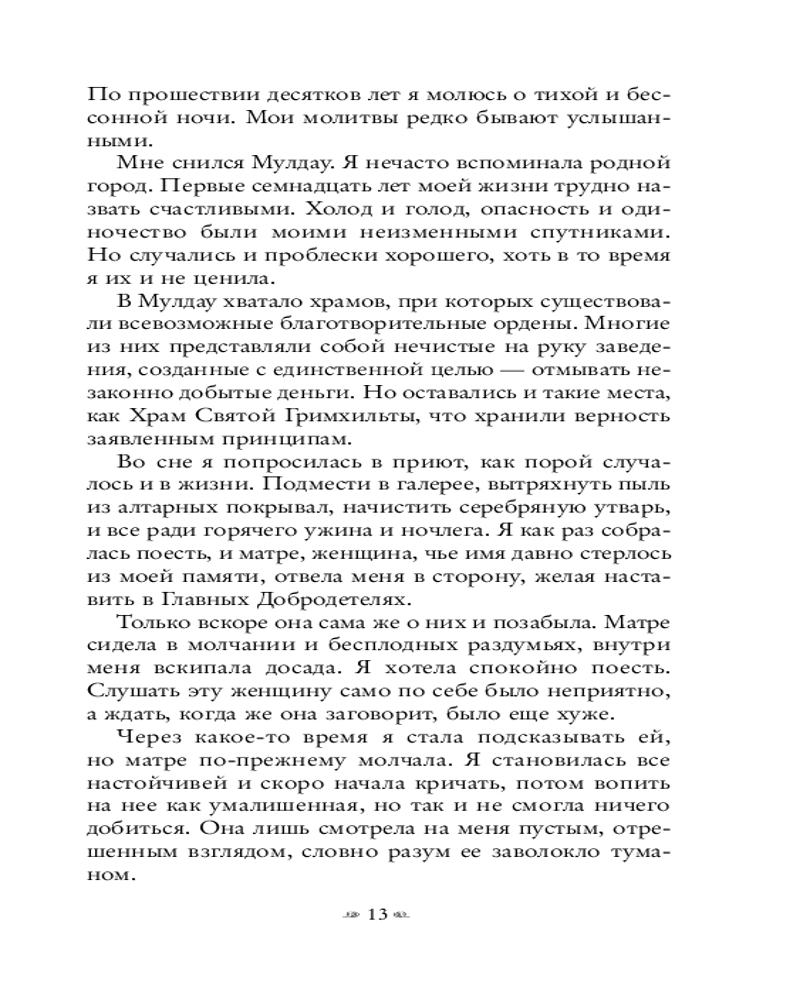 По прошествии десятков лет я молюсь о тихой и бессонной ночи. Мои молитвы редко бывают услышанными.

Мне снился Мулдау. Я нечасто вспоминала родной город. Первые семнадцать лет моей жизни трудно назвать счастливыми. Холод и голод, опасность и одиночество были моими неизменными спутниками. Но случались и проблески хорошего, хоть в то время я их и не ценила.

В Мулдау хватало храмов, при которых существовали всевозможные благотворительные ордены. Многие из них представляли собой нечистые на руку заведения, созданные с единственной целью — отмывать незаконно добытые деньги. Но оставались и такие места, как Храм Святой Гримхильты, что хранили верность заявленным принципам.

Во сне я попросилась в приют, как порой случалось и в жизни. Подмести в галерее, вытряхнуть пыль из алтарных покрывал, начистить серебряную утварь, и все ради горячего ужина и ночлега. Я как раз собралась поесть, и матре, женщина, чье имя давно стерлось из моей памяти, отвела меня в сторону, желая наставить в Главных Добродетелях.

Только вскоре она сама же о них и позабыла. Матре сидела в молчании и бесплодных раздумьях, внутри меня вскипала досада. Я хотела спокойно поесть. Слушать эту женщину само по себе было неприятно, а ждать, когда же она заговорит, было еще хуже.

Через какое-то время я стала подсказывать ей, но матре по-прежнему молчала. Я становилась все настойчивей и скоро начала кричать, потом вопить на нее как умалишенная, но так и не смогла ничего добиться. Она лишь смотрела на меня пустым, отрешенным взглядом, словно разум ее заволокло туманом.

13